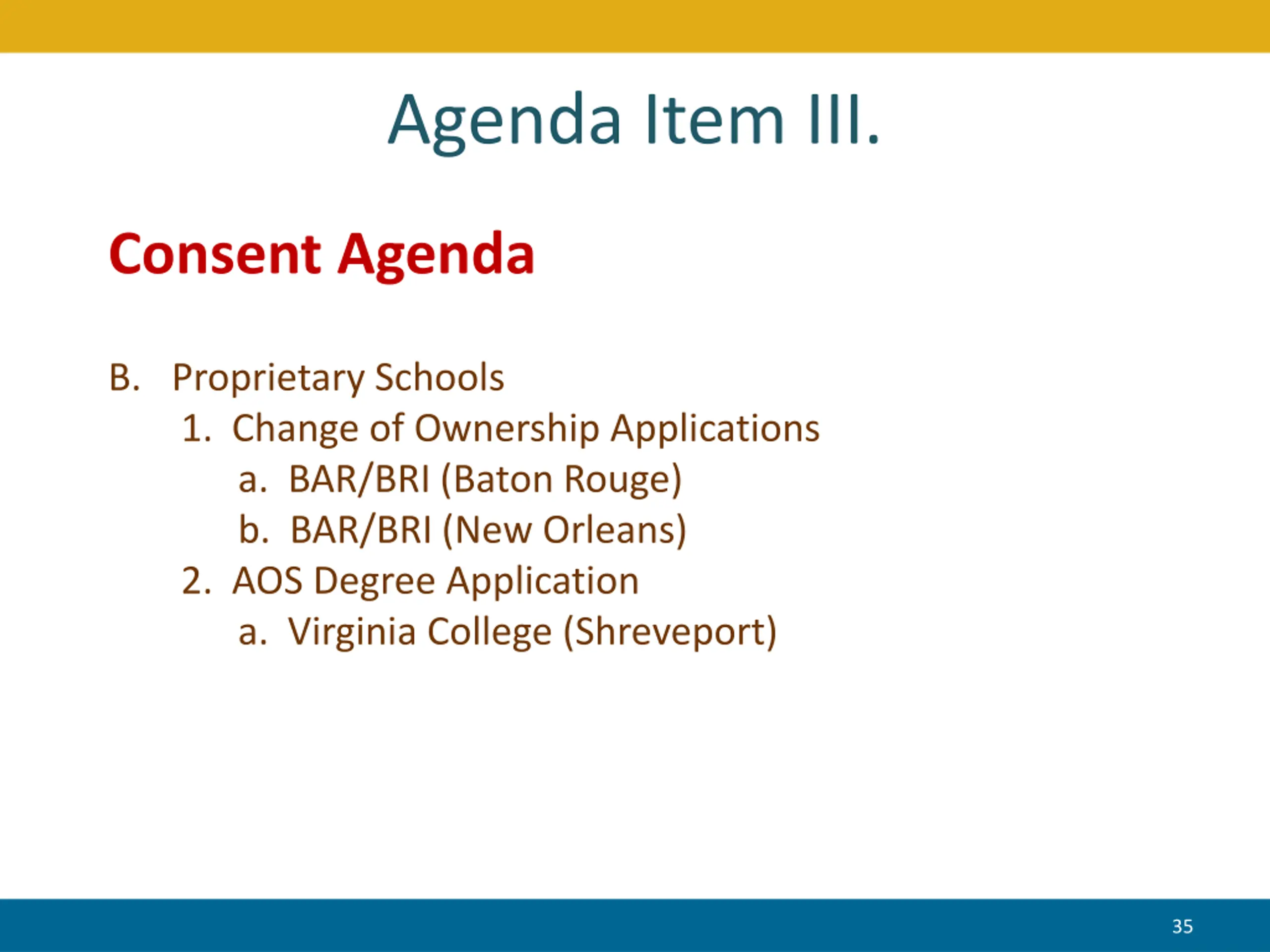 Agenda Item III.

Consent Agenda

B. Proprietary Schools
1. Change of Ownership Applications
a. BAR/BRI (Baton Rouge)
b. BAR/BRI (New Orleans)
2. AOS Degree Application
a. Virginia College (Shreveport)

35